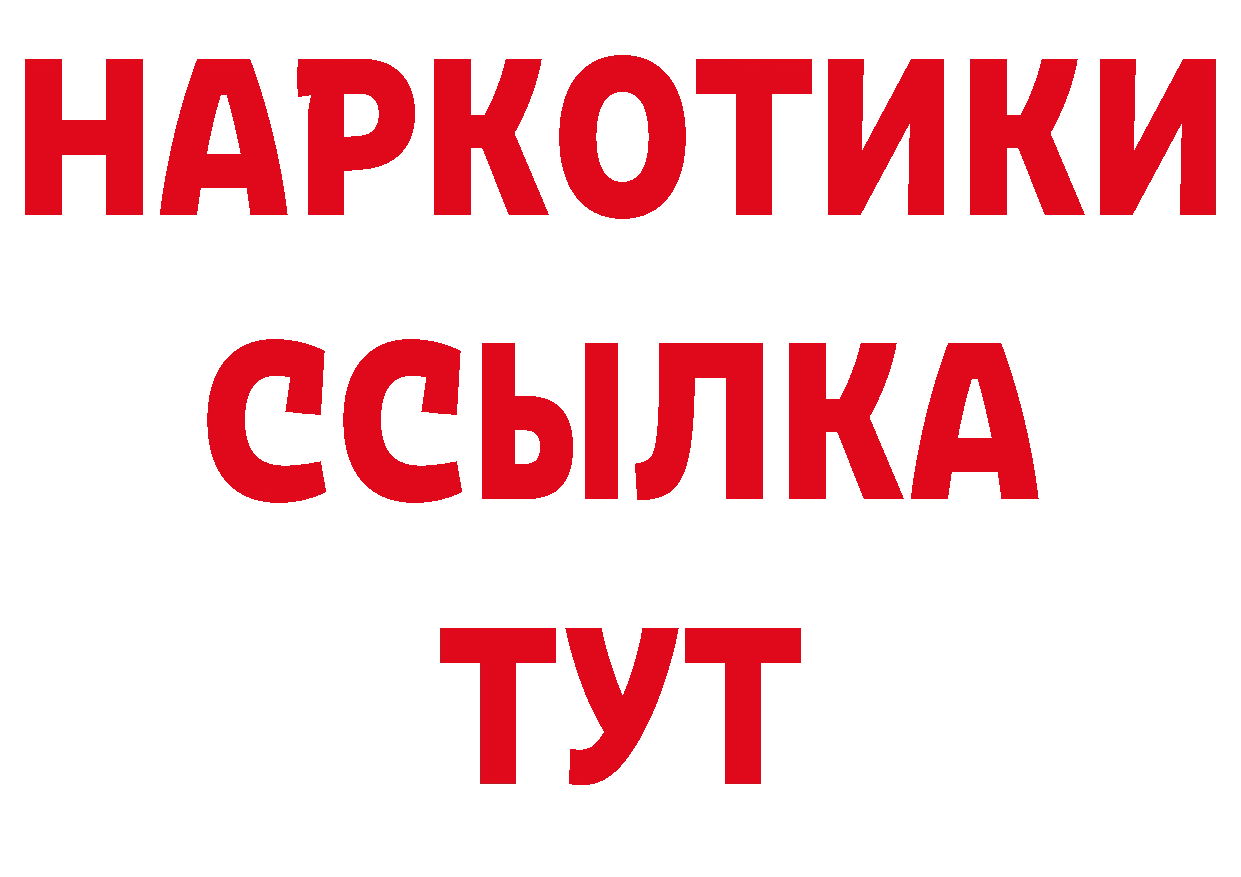 НАРКОТИКИ
ССЫЛКА
ТУТ